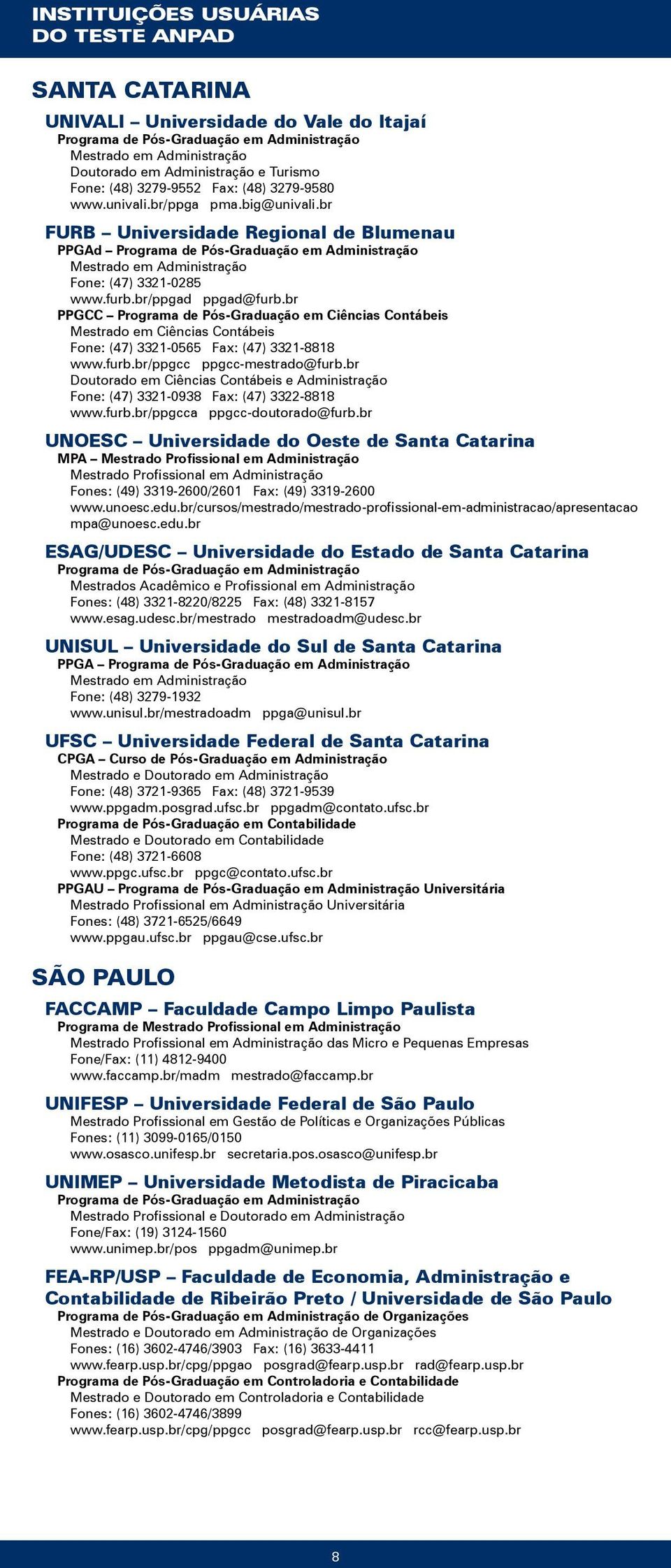 INSTITUIÇÕES USUÁRIAS DO TESTE ANPAD

SANTA CATARINA

UNIVALI – Universidade do Vale do Itajaí
Programa de Pós-Graduação em Administração
Mestrado em Administração
Doutorado em Administração e Turismo
Fone: (48) 3279-9552 Fax: (48) 3279-9580
www.univali.br/ppga pma.big@univali.br

FURB – Universidade Regional de Blumenau
PPGAd – Programa de Pós-Graduação em Administração
Mestrado em Administração
Fone: (47) 3321-0285
www.furb.br/ppgad ppgad@furb.br
PPGCC – Programa de Pós-Graduação em Ciências Contábeis
Mestrado em Ciências Contábeis
Fone: (47) 3321-0565 Fax: (47) 3321-8818
www.furb.br/ppgcc ppgcc-mestrado@furb.br
Doutorado em Ciências Contábeis e Administração
Fone: (47) 3321-0938 Fax: (47) 3322-8818
www.furb.br/ppgcca ppgcc-doutorado@furb.br

UNOESC – Universidade do Oeste de Santa Catarina
MPA – Mestrado Profissional em Administração
Mestrado Profissional em Administração
Fones: (49) 3319-2600/2601 Fax: (49) 3319-2600
www.unoesc.edu.br/cursos/mestrado/mestrado-profissional-em-administracao/apresentacao
mpa@unoesc.edu.br

ESAG/UDESC – Universidade do Estado de Santa Catarina
Programa de Pós-Graduação em Administração
Mestrados Acadêmico e Profissional em Administração
Fones: (48) 3321-8220/8225 Fax: (48) 3321-8157
www.esag.udesc.br/mestrado mestradoadm@udesc.br

UNISUL – Universidade do Sul de Santa Catarina
PPGA – Programa de Pós-Graduação em Administração
Mestrado em Administração
Fone: (48) 3279-1932
www.unisul.br/mestradoadm ppga@unisul.br

UFSC – Universidade Federal de Santa Catarina
CPGA – Curso de Pós-Graduação em Administração
Mestrado e Doutorado em Administração
Fone: (48) 3721-9365 Fax: (48) 3721-9539
www.ppgadm.posgrad.ufsc.br ppgadm@contato.ufsc.br
Programa de Pós-Graduação em Contabilidade
Mestrado e Doutorado em Contabilidade
Fone: (48) 3721-6608
www.ppgc.ufsc.br ppgc@contato.ufsc.br
PPGAU – Programa de Pós-Graduação em Administração Universitária
Mestrado Profissional em Administração Universitária
Fones: (48) 3721-6525/6649
www.ppgau.ufsc.br ppgau@cse.ufsc.br

SÃO PAULO

FACCAMP – Faculdade Campo Limpo Paulista
Programa de Mestrado Profissional em Administração
Mestrado Profissional em Administração das Micro e Pequenas Empresas
Fone/Fax: (11) 4812-9400
www.faccamp.br/madm mestrado@faccamp.br

UNIFESP – Universidade Federal de São Paulo
Mestrado Profissional em Gestão de Políticas e Organizações Públicas
Fones: (11) 3099-0165/0150
www.osasco.unifesp.br secretaria.pos.osasco@unifesp.br

UNIMEP – Universidade Metodista de Piracicaba
Programa de Pós-Graduação em Administração
Mestrado Profissional e Doutorado em Administração
Fone/Fax: (19) 3124-1560
www.unimep.br/pos ppgadm@unimep.br

FEA-RP/USP – Faculdade de Economia, Administração e Contabilidade de Ribeirão Preto / Universidade de São Paulo
Programa de Pós-Graduação em Administração de Organizações
Mestrado e Doutorado em Administração de Organizações
Fones: (16) 3602-4746/3903 Fax: (16) 3633-4411
www.fearp.usp.br/cpg/ppgao posgrad@fearp.usp.br rad@fearp.usp.br
Programa de Pós-Graduação em Controladoria e Contabilidade
Mestrado e Doutorado em Controladoria e Contabilidade
Fones: (16) 3602-4746/3899
www.fearp.usp.br/cpg/ppgcc posgrad@fearp.usp.br rcc@fearp.usp.br

8